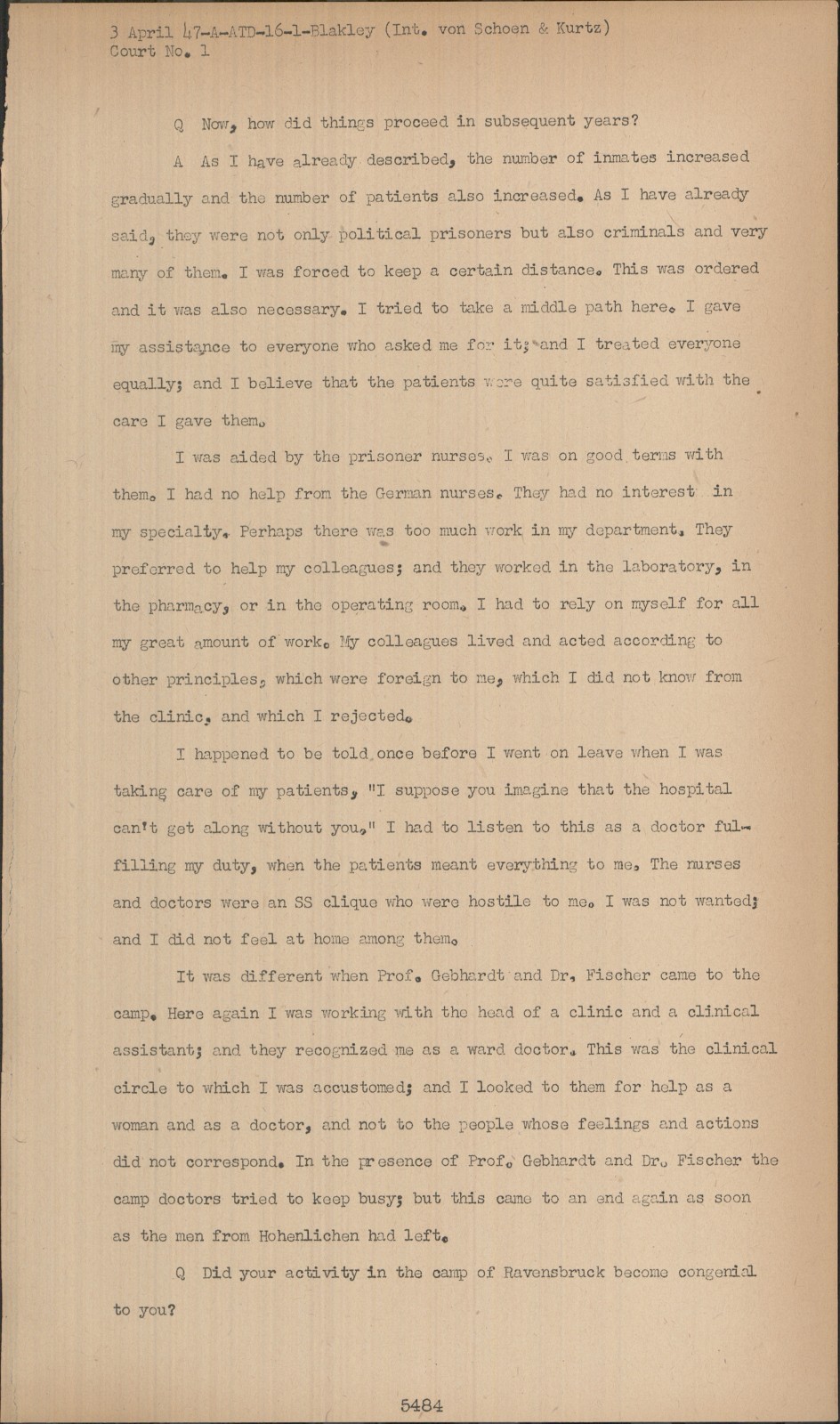 3 April 47-A-ATD-16-1-Blakley (Int. von Schoen & Kurtz)
Court No. 1

Q Now, how did things proceed in subsequent years?

A As I have already described, the number of inmates increased gradually and the number of patients also increased. As I have already said, they were not only political prisoners but also criminals and very many of them. I was forced to keep a certain distance. This was ordered and it was also necessary. I tried to take a middle path here. I gave my assistance to everyone who asked me for it; and I treated everyone equally; and I believe that the patients were quite satisfied with the care I gave them.

I was aided by the prisoner nurses. I was on good terms with them. I had no help from the German nurses. They had no interest in my specialty. Perhaps there was too much work in my department. They preferred to help my colleagues; and they worked in the laboratory, in the pharmacy, or in the operating room. I had to rely on myself for all my great amount of work. My colleagues lived and acted according to other principles, which were foreign to me, which I did not know from the clinic, and which I rejected.

I happened to be told once before I went on leave when I was taking care of my patients, "I suppose you imagine that the hospital can't get along without you." I had to listen to this as a doctor fulfilling my duty, when the patients meant everything to me. The nurses and doctors were an SS clique who were hostile to me. I was not wanted; and I did not feel at home among them.

It was different when Prof. Gebhardt and Dr. Fischer came to the camp. Here again I was working with the head of a clinic and a clinical assistant; and they recognized me as a ward doctor. This was the clinical circle to which I was accustomed; and I looked to them for help as a woman and as a doctor, and not to the people whose feelings and actions did not correspond. In the presence of Prof. Gebhardt and Dr. Fischer the camp doctors tried to keep busy; but this came to an end again as soon as the men from Hohenlichen had left.

Q Did your activity in the camp of Ravensbruck become congenial to you?

5484